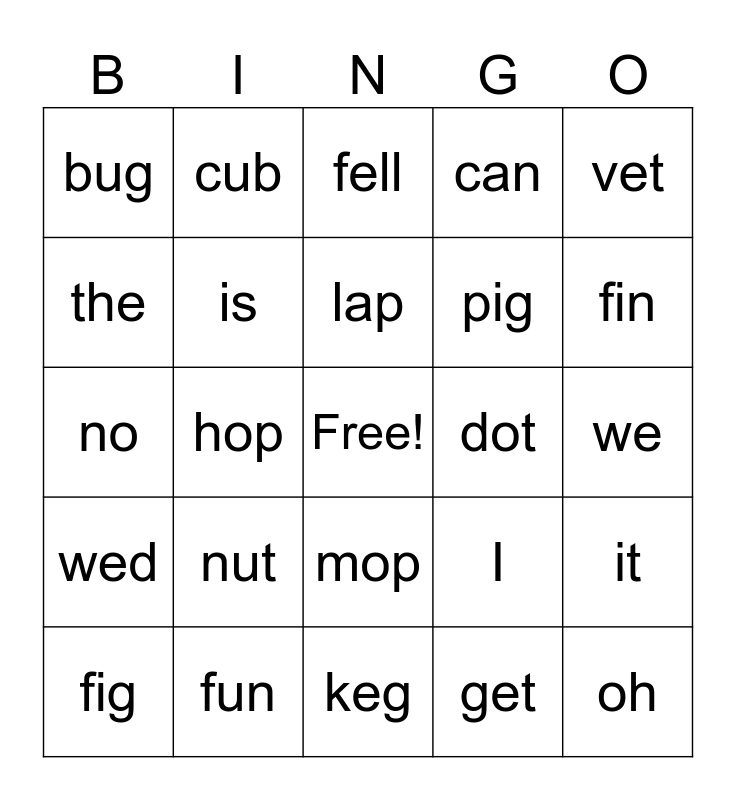 | B | I | N | G | O |
|---|---|---|---|---|
| bug | cub | fell | can | vet |
| the | is | lap | pig | fin |
| no | hop | Free! | dot | we |
| wed | nut | mop | I | it |
| fig | fun | keg | get | oh |